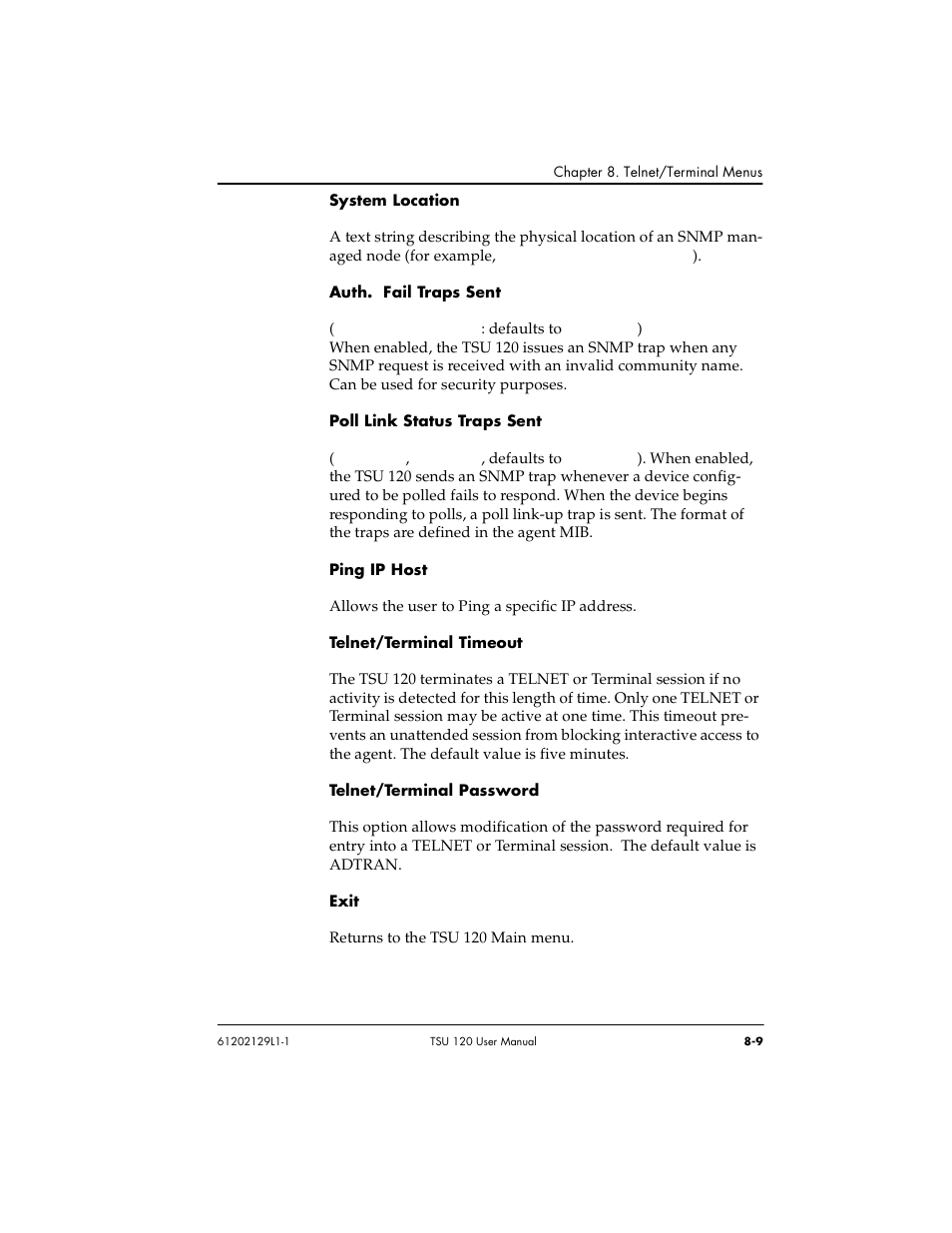 Chapter 8. Telnet/Terminal Menus

System Location

A text string describing the physical location of an SNMP managed node (for example, ).

Auth. Fail Traps Sent

( : defaults to )
When enabled, the TSU 120 issues an SNMP trap when any SNMP request is received with an invalid community name. Can be used for security purposes.

Poll Link Status Traps Sent

( , , defaults to ). When enabled, the TSU 120 sends an SNMP trap whenever a device configured to be polled fails to respond. When the device begins responding to polls, a poll link-up trap is sent. The format of the traps are defined in the agent MIB.

Ping IP Host

Allows the user to Ping a specific IP address.

Telnet/Terminal Timeout

The TSU 120 terminates a TELNET or Terminal session if no activity is detected for this length of time. Only one TELNET or Terminal session may be active at one time. This timeout prevents an unattended session from blocking interactive access to the agent. The default value is five minutes.

Telnet/Terminal Password

This option allows modification of the password required for entry into a TELNET or Terminal session. The default value is ADTRAN.

Exit

Returns to the TSU 120 Main menu.

61202129L1-1 TSU 120 User Manual 8-9